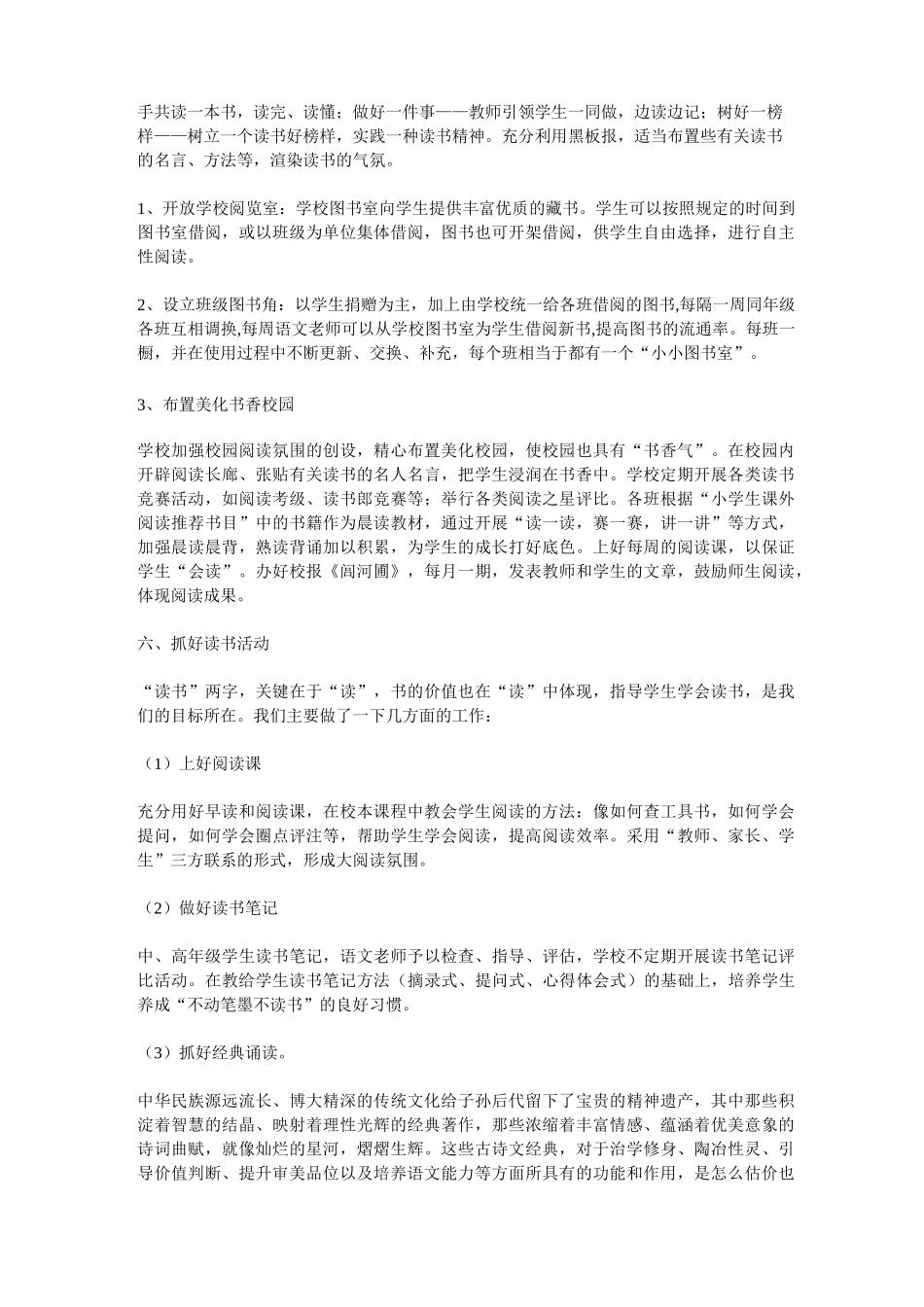 手共读一本书，读完、读懂；做好一件事——教师引领学生一同做，边读边记；树好一榜样——树立一个读书好榜样，实践一种读书精神。充分利用黑板报，适当布置些有关读书的名言、方法等，渲染读书的气氛。

1、开放学校阅览室：学校图书室向学生提供丰富优质的藏书。学生可以按照规定的时间到图书室借阅，或以班级为单位集体借阅，图书也可开架借阅，供学生自由选择，进行自主性阅读。

2、设立班级图书角：以学生捐赠为主，加上由学校统一给各班借阅的图书,每隔一周同年级各班互相调换,每周语文老师可以从学校图书室为学生借阅新书,提高图书的流通率。每班一橱，并在使用过程中不断更新、交换、补充，每个班相当于都有一个“小小图书室”。

3、布置美化书香校园

学校加强校园阅读氛围的创设，精心布置美化校园，使校园也具有“书香气”。在校园内开辟阅读长廊、张贴有关读书的名人名言，把学生浸润在书香中。学校定期开展各类读书竞赛活动，如阅读考级、读书郎竞赛等；举行各类阅读之星评比。各班根据“小学生课外阅读推荐书目”中的书籍作为晨读教材，通过开展“读一读，赛一赛，讲一讲”等方式，加强晨读晨背，熟读背诵加以积累，为学生的成长打好底色。上好每周的阅读课，以保证学生“会读”。办好校报《闾河圃》，每月一期，发表教师和学生的文章，鼓励师生阅读，体现阅读成果。

六、抓好读书活动

“读书”两字，关键在于“读”，书的价值也在“读”中体现，指导学生学会读书，是我们的目标所在。我们主要做了一下几方面的工作：

（1）上好阅读课

充分用好早读和阅读课，在校本课程中教会学生阅读的方法：像如何查工具书，如何学会提问，如何学会圈点评注等，帮助学生学会阅读，提高阅读效率。采用“教师、家长、学生”三方联系的形式，形成大阅读氛围。

（2）做好读书笔记

中、高年级学生读书笔记，语文老师予以检查、指导、评估，学校不定期开展读书笔记评比活动。在教给学生读书笔记方法（摘录式、提问式、心得体会式）的基础上，培养学生养成“不动笔墨不读书”的良好习惯。

（3）抓好经典诵读。

中华民族源远流长、博大精深的传统文化给子孙后代留下了宝贵的精神遗产，其中那些积淀着智慧的结晶、映射着理性光辉的经典著作，那些浓缩着丰富情感、蕴涵着优美意象的诗词曲赋，就像灿烂的星河，熠熠生辉。这些古诗文经典，对于治学修身、陶冶性灵、引导价值判断、提升审美品位以及培养语文能力等方面所具有的功能和作用，是怎么估价也